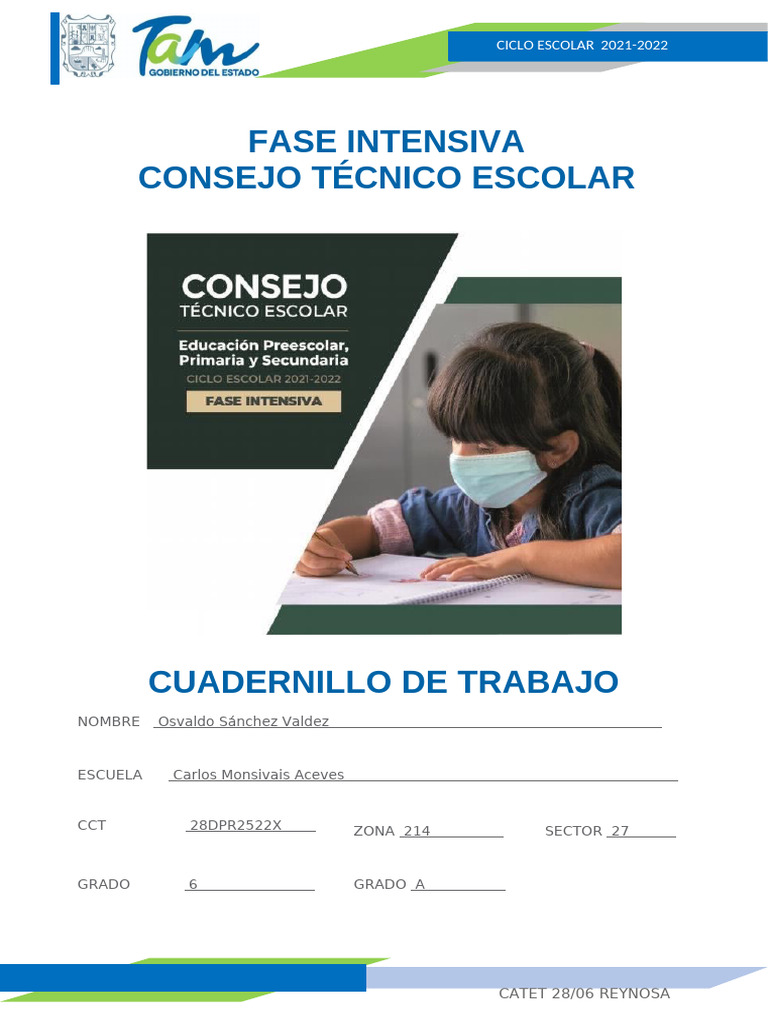 Tam
GOBIERNO DEL ESTADO

CICLO ESCOLAR 2021-2022

FASE INTENSIVA
CONSEJO TÉCNICO ESCOLAR

CONSEJO
TÉCNICO ESCOLAR
Educación Preescolar, Primaria y Secundaria
CICLO ESCOLAR 2021-2022
FASE INTENSIVA

CUADERNILLO DE TRABAJO

NOMBRE Osvaldo Sánchez Valdez

ESCUELA Carlos Monsivais Aceves

CCT 28DPR2522X ZONA 214 SECTOR 27

GRADO 6 GRADO A

CATET 28/06 REYNOSA